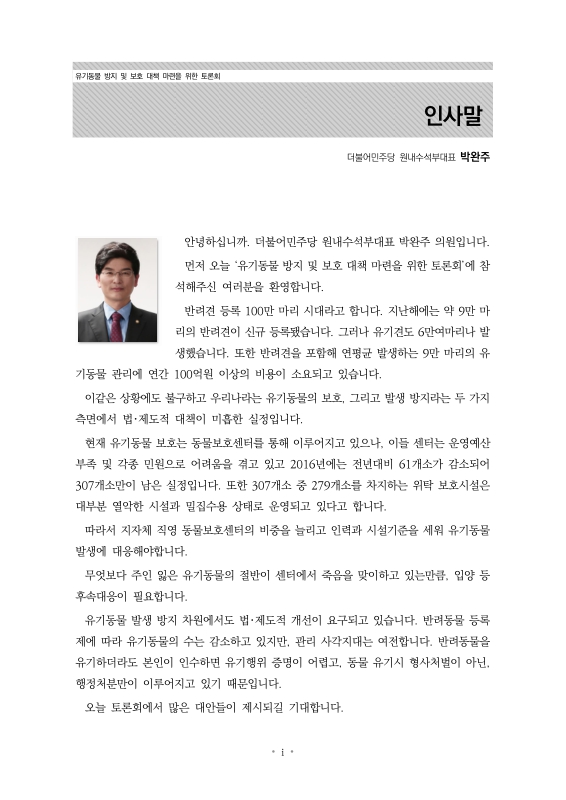 유기동물 방지 및 보호 대책 마련을 위한 토론회

인사말

더불어민주당 원내수석부대표 박완주

안녕하십니까. 더불어민주당 원내수석부대표 박완주 의원입니다.

먼저 오늘 '유기동물 방지 및 보호 대책 마련을 위한 토론회'에 참석해주신 여러분을 환영합니다.

반려견 등록 100만 마리 시대라고 합니다. 지난해에는 약 9만 마리의 반려견이 신규 등록됐습니다. 그러나 유기견도 6만여마리나 발생했습니다. 또한 반려견을 포함해 연평균 발생하는 9만 마리의 유기동물 관리에 연간 100억원 이상의 비용이 소요되고 있습니다.

이같은 상황에도 불구하고 우리나라는 유기동물의 보호, 그리고 발생 방지라는 두 가지 측면에서 법·제도적 대책이 미흡한 실정입니다.

현재 유기동물 보호는 동물보호센터를 통해 이루어지고 있으나, 이들 센터는 운영예산 부족 및 각종 민원으로 어려움을 겪고 있고 2016년에는 전년대비 61개소가 감소되어 307개소만이 남은 실정입니다. 또한 307개소 중 279개소를 차지하는 위탁 보호시설은 대부분 열악한 시설과 밀집수용 상태로 운영되고 있다고 합니다.

따라서 지자체 직영 동물보호센터의 비중을 늘리고 인력과 시설기준을 세워 유기동물 발생에 대응해야합니다.

무엇보다 주인 잃은 유기동물의 절반이 센터에서 죽음을 맞이하고 있는만큼, 입양 등 후속대응이 필요합니다.

유기동물 발생 방지 차원에서도 법·제도적 개선이 요구되고 있습니다. 반려동물 등록제에 따라 유기동물의 수는 감소하고 있지만, 관리 사각지대는 여전합니다. 반려동물을 유기하더라도 본인이 인수하면 유기행위 증명이 어렵고, 동물 유기시 형사처벌이 아닌, 행정처분만이 이루어지고 있기 때문입니다.

오늘 토론회에서 많은 대안들이 제시되길 기대합니다.

• i •